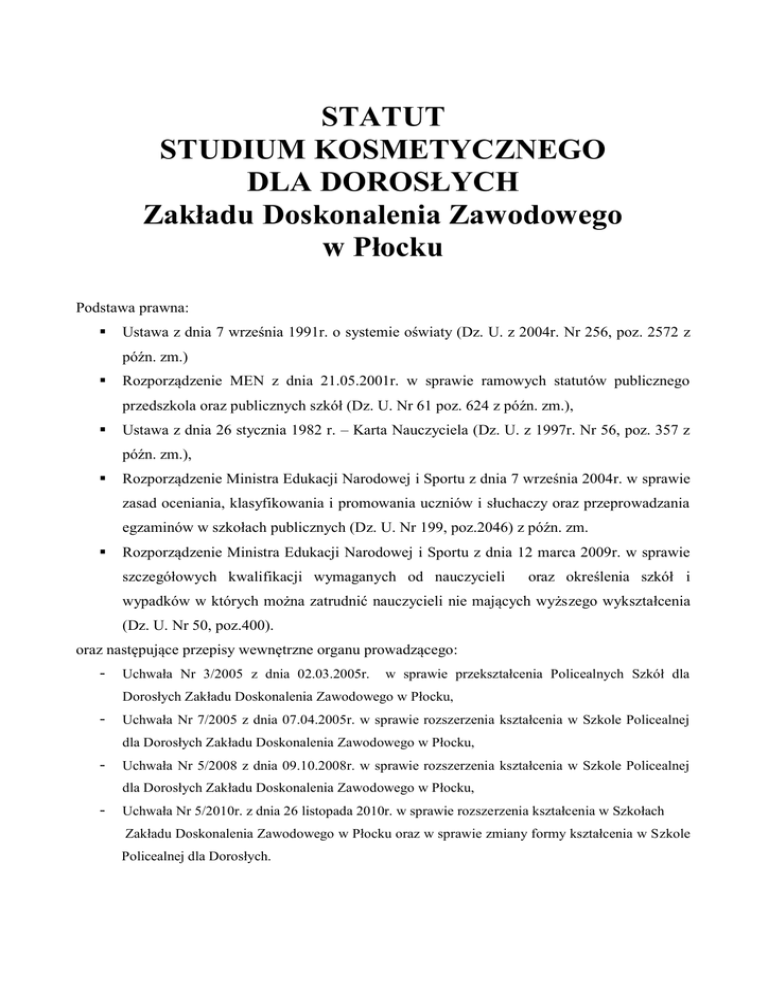 STATUT
STUDIUM KOSMETYCZNEGO
DLA DOROSŁYCH
Zakładu Doskonalenia Zawodowego
w Płocku

Podstawa prawna:

▪ Ustawa z dnia 7 września 1991r. o systemie oświaty (Dz. U. z 2004r. Nr 256, poz. 2572 z późn. zm.)
▪ Rozporządzenie MEN z dnia 21.05.2001r. w sprawie ramowych statutów publicznego przedszkola oraz publicznych szkół (Dz. U. Nr 61 poz. 624 z późn. zm.),
▪ Ustawa z dnia 26 stycznia 1982 r. – Karta Nauczyciela (Dz. U. z 1997r. Nr 56, poz. 357 z późn. zm.),
▪ Rozporządzenie Ministra Edukacji Narodowej i Sportu z dnia 7 września 2004r. w sprawie zasad oceniania, klasyfikowania i promowania uczniów i słuchaczy oraz przeprowadzania egzaminów w szkołach publicznych (Dz. U. Nr 199, poz.2046) z późn. zm.
▪ Rozporządzenie Ministra Edukacji Narodowej i Sportu z dnia 12 marca 2009r. w sprawie szczegółowych kwalifikacji wymaganych od nauczycieli oraz określenia szkół i wypadków w których można zatrudnić nauczycieli nie mających wyższego wykształcenia (Dz. U. Nr 50, poz.400).

oraz następujące przepisy wewnętrzne organu prowadzącego:

- Uchwała Nr 3/2005 z dnia 02.03.2005r. w sprawie przekształcenia Policealnych Szkół dla Dorosłych Zakładu Doskonalenia Zawodowego w Płocku,
- Uchwała Nr 7/2005 z dnia 07.04.2005r. w sprawie rozszerzenia kształcenia w Szkole Policealnej dla Dorosłych Zakładu Doskonalenia Zawodowego w Płocku,
- Uchwała Nr 5/2008 z dnia 09.10.2008r. w sprawie rozszerzenia kształcenia w Szkole Policealnej dla Dorosłych Zakładu Doskonalenia Zawodowego w Płocku,
- Uchwała Nr 5/2010r. z dnia 26 listopada 2010r. w sprawie rozszerzenia kształcenia w Szkołach Zakładu Doskonalenia Zawodowego w Płocku oraz w sprawie zmiany formy kształcenia w Szkole Policealnej dla Dorosłych.